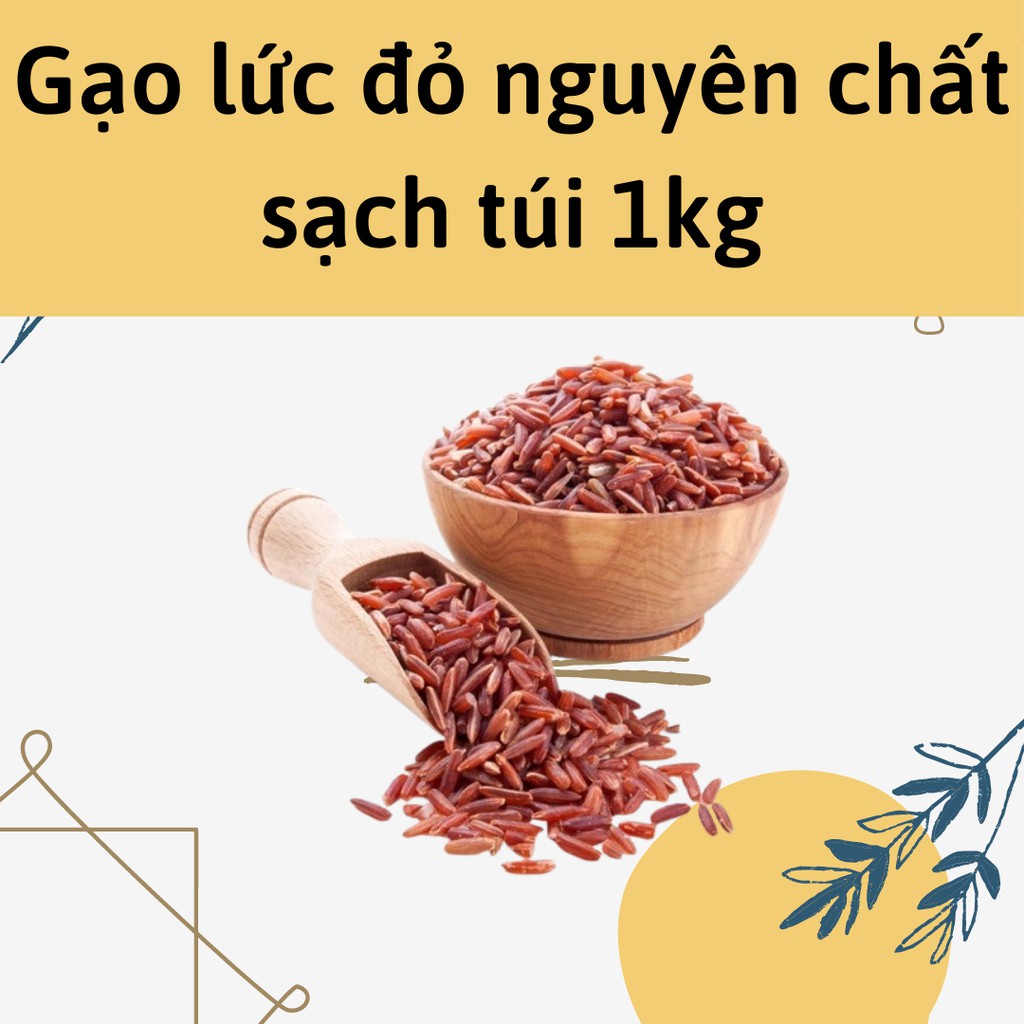 Gạo lức đỏ nguyên chất sạch túi 1kg